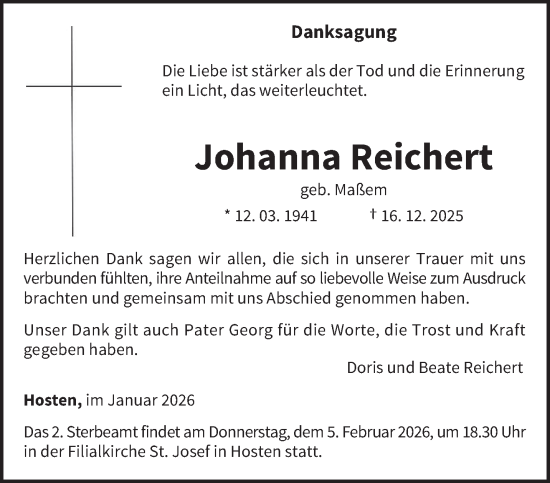 Danksagung

Die Liebe ist stärker als der Tod und die Erinnerung ein Licht, das weiterleuchtet.

Johanna Reichert

geb. Maßem

* 12. 03. 1941 † 16. 12. 2025

Herzlichen Dank sagen wir allen, die sich in unserer Trauer mit uns verbunden fühlten, ihre Anteilnahme auf so liebevolle Weise zum Ausdruck brachten und gemeinsam mit uns Abschied genommen haben.

Unser Dank gilt auch Pater Georg für die Worte, die Trost und Kraft gegeben haben.

Doris und Beate Reichert

Hosten, im Januar 2026

Das 2. Sterbeamt findet am Donnerstag, dem 5. Februar 2026, um 18.30 Uhr in der Filialkirche St. Josef in Hosten statt.